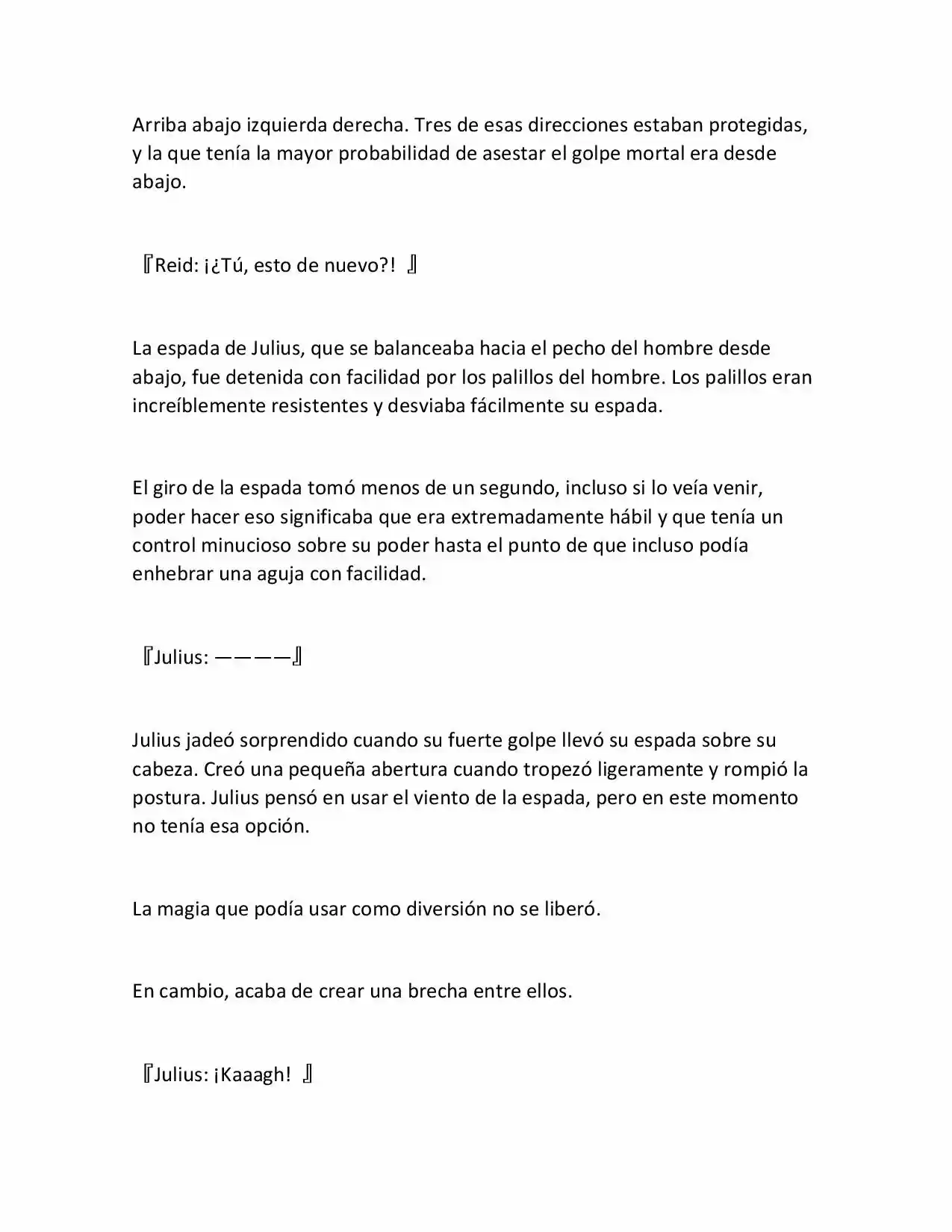 Arriba abajo izquierda derecha. Tres de esas direcciones estaban protegidas, y la que tenía la mayor probabilidad de asestar el golpe mortal era desde abajo.

『Reid: ¡¿Tú, esto de nuevo?! 』

La espada de Julius, que se balanceaba hacia el pecho del hombre desde abajo, fue detenida con facilidad por los palillos del hombre. Los palillos eran increíblemente resistentes y desviaba fácilmente su espada.

El giro de la espada tomó menos de un segundo, incluso si lo veía venir, poder hacer eso significaba que era extremadamente hábil y que tenía un control minucioso sobre su poder hasta el punto de que incluso podía enhebrar una aguja con facilidad.

『Julius: ————』

Julius jadeó sorprendido cuando su fuerte golpe llevó su espada sobre su cabeza. Creó una pequeña abertura cuando tropezó ligeramente y rompió la postura. Julius pensó en usar el viento de la espada, pero en este momento no tenía esa opción.

La magia que podía usar como diversión no se liberó.

En cambio, acaba de crear una brecha entre ellos.

『Julius: ¡Kaaagh! 』